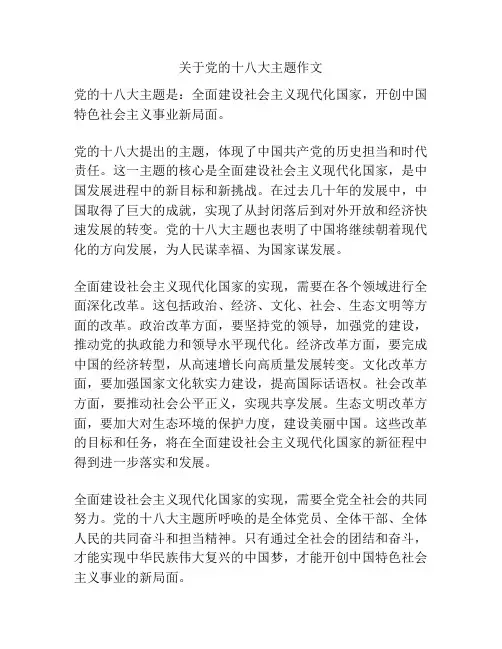 关于党的十八大主题作文

党的十八大主题是：全面建设社会主义现代化国家，开创中国特色社会主义事业新局面。

党的十八大提出的主题，体现了中国共产党的历史担当和时代责任。这一主题的核心是全面建设社会主义现代化国家，是中国发展进程中的新目标和新挑战。在过去几十年的发展中，中国取得了巨大的成就，实现了从封闭落后到对外开放和经济快速发展的转变。党的十八大主题也表明了中国将继续朝着现代化的方向发展，为人民谋幸福、为国家谋发展。

全面建设社会主义现代化国家的实现，需要在各个领域进行全面深化改革。这包括政治、经济、文化、社会、生态文明等方面的改革。政治改革方面，要坚持党的领导，加强党的建设，推动党的执政能力和领导水平现代化。经济改革方面，要完成中国的经济转型，从高速增长向高质量发展转变。文化改革方面，要加强国家文化软实力建设，提高国际话语权。社会改革方面，要推动社会公平正义，实现共享发展。生态文明改革方面，要加大对生态环境的保护力度，建设美丽中国。这些改革的目标和任务，将在全面建设社会主义现代化国家的新征程中得到进一步落实和发展。

全面建设社会主义现代化国家的实现，需要全党全社会的共同努力。党的十八大主题所呼唤的是全体党员、全体干部、全体人民的共同奋斗和担当精神。只有通过全社会的团结和奋斗，才能实现中华民族伟大复兴的中国梦，才能开创中国特色社会主义事业的新局面。